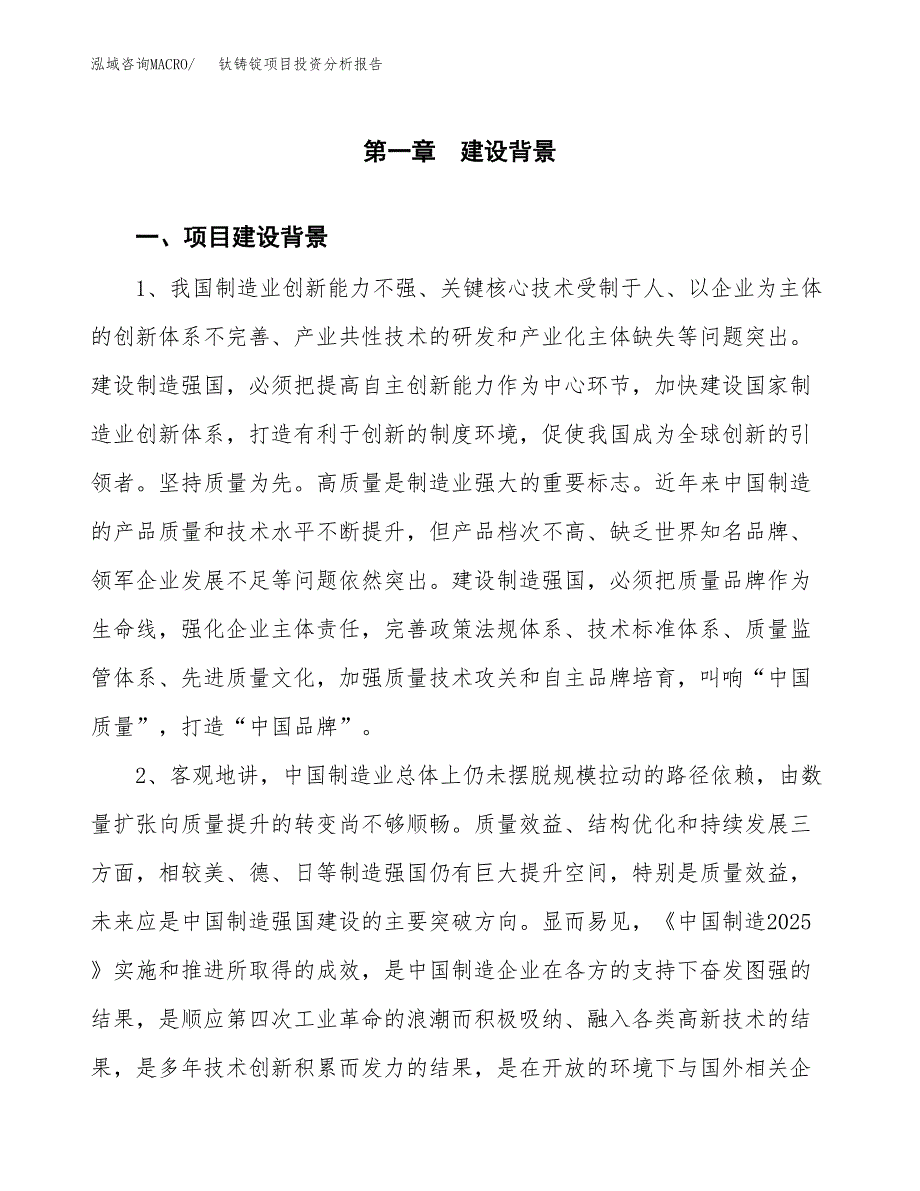 泓域咨询MACRO/　钛铸锭项目投资分析报告

第一章　建设背景

一、项目建设背景

1、我国制造业创新能力不强、关键核心技术受制于人、以企业为主体的创新体系不完善、产业共性技术的研发和产业化主体缺失等问题突出。建设制造强国，必须把提高自主创新能力作为中心环节，加快建设国家制造业创新体系，打造有利于创新的制度环境，促使我国成为全球创新的引领者。坚持质量为先。高质量是制造业强大的重要标志。近年来中国制造的产品质量和技术水平不断提升，但产品档次不高、缺乏世界知名品牌、领军企业发展不足等问题依然突出。建设制造强国，必须把质量品牌作为生命线，强化企业主体责任，完善政策法规体系、技术标准体系、质量监管体系、先进质量文化，加强质量技术攻关和自主品牌培育，叫响“中国质量”，打造“中国品牌”。

2、客观地讲，中国制造业总体上仍未摆脱规模拉动的路径依赖，由数量扩张向质量提升的转变尚不够顺畅。质量效益、结构优化和持续发展三方面，相较美、德、日等制造强国仍有巨大提升空间，特别是质量效益，未来应是中国制造强国建设的主要突破方向。显而易见，《中国制造2025》实施和推进所取得的成效，是中国制造企业在各方的支持下奋发图强的结果，是顺应第四次工业革命的浪潮而积极吸纳、融入各类高新技术的结果，是多年技术创新积累而发力的结果，是在开放的环境下与国外相关企